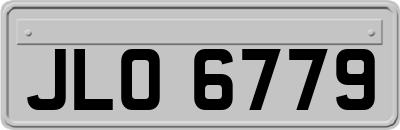 JLO 6779